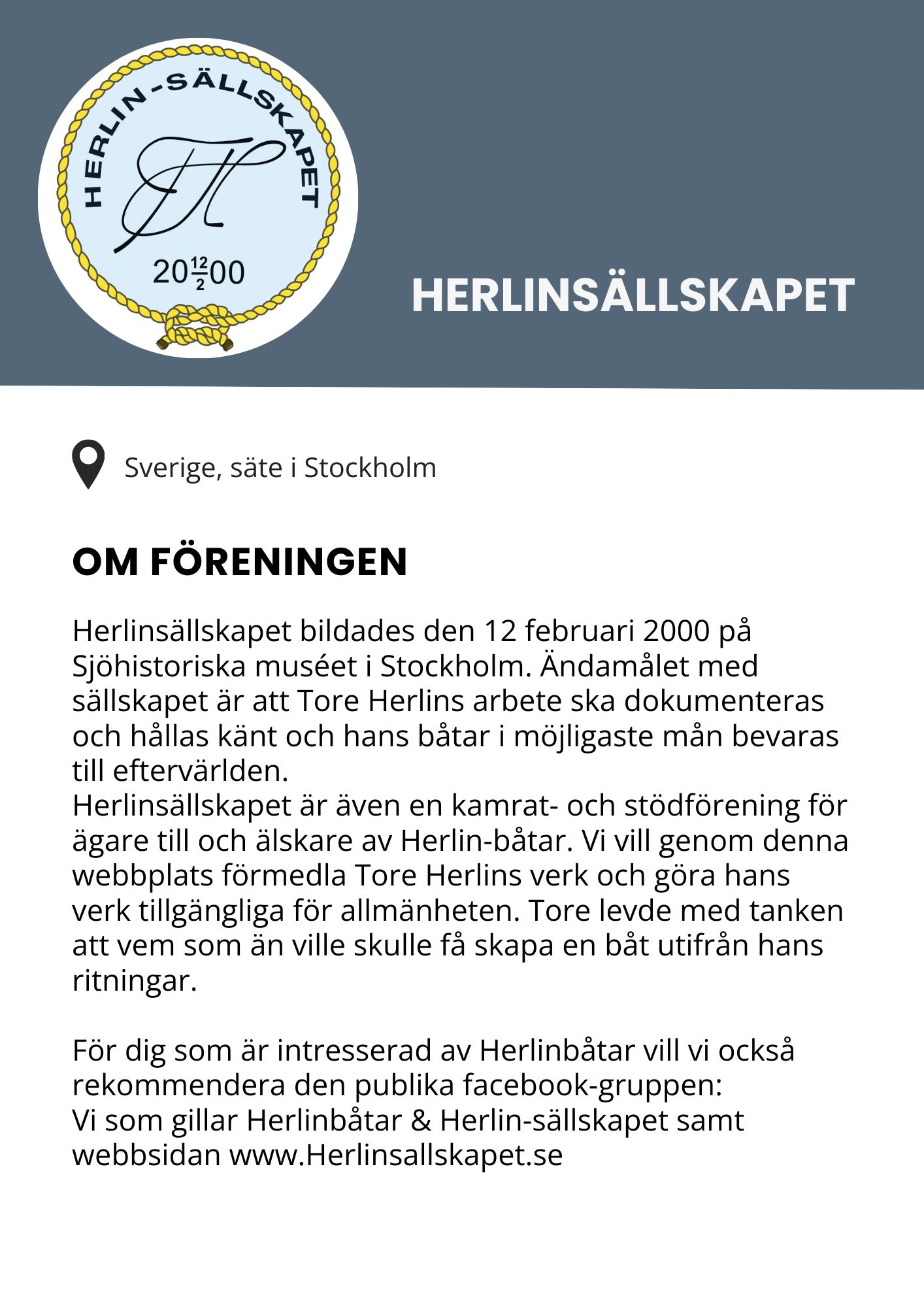 HERLIN-SÄLLSKAPET

TH

20$\frac{12}{2}$00

HERLINSÄLLSKAPET

Sverige, säte i Stockholm

OM FÖRENINGEN

Herlinsällskapet bildades den 12 februari 2000 på Sjöhistoriska muséet i Stockholm. Ändamålet med sällskapet är att Tore Herlins arbete ska dokumenteras och hållas känt och hans båtar i möjligaste mån bevaras till eftervärlden.
Herlinsällskapet är även en kamrat- och stödförening för ägare till och älskare av Herlin-båtar. Vi vill genom denna webbplats förmedla Tore Herlins verk och göra hans verk tillgängliga för allmänheten. Tore levde med tanken att vem som än ville skulle få skapa en båt utifrån hans ritningar.

För dig som är intresserad av Herlinbåtar vill vi också rekommendera den publika facebook-gruppen:
Vi som gillar Herlinbåtar & Herlin-sällskapet samt webbsidan www.Herlinsallskapet.se